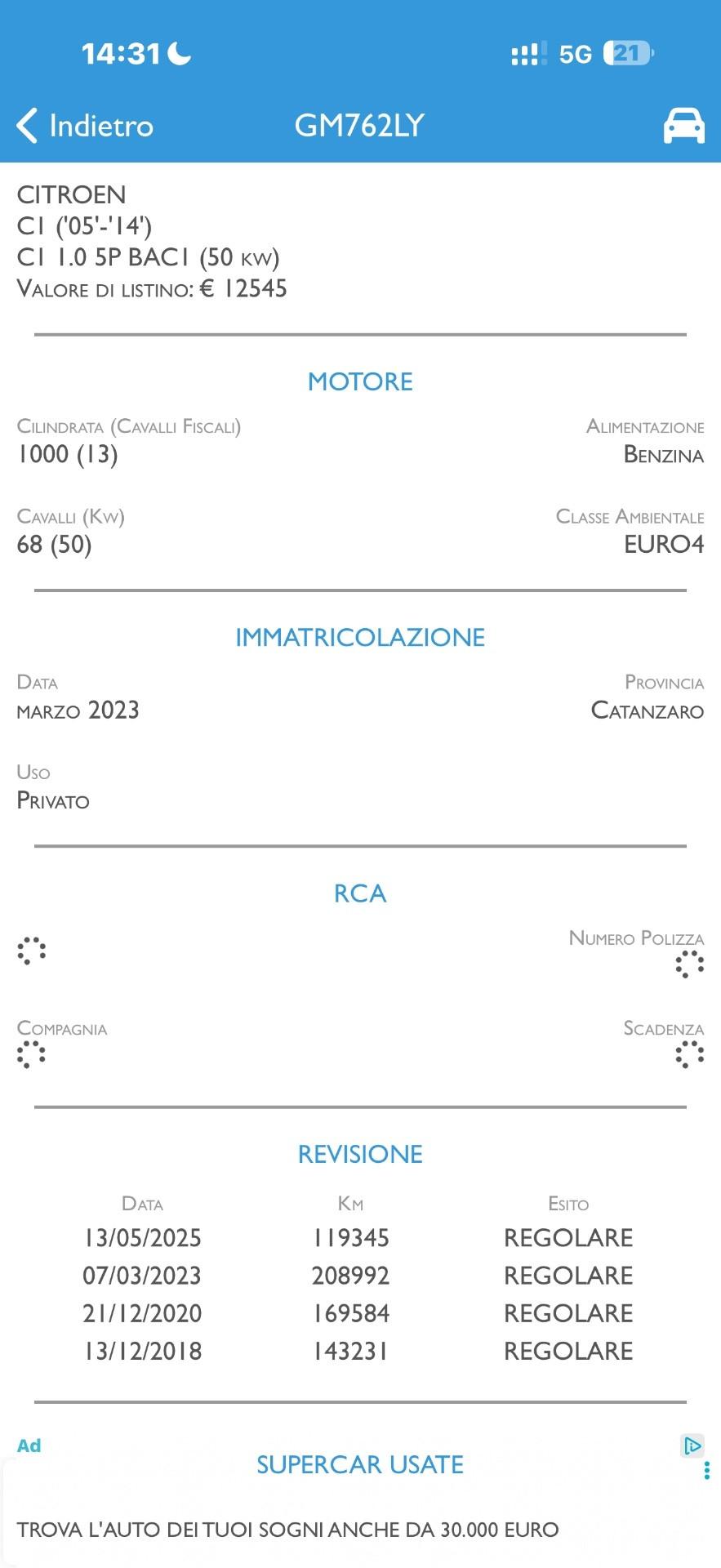 14:31

5G 21

Indietro GM762LY

CITROEN
C1 ('05'-'14')
C1 1.0 5P BAC1 (50 KW)
VALORE DI LISTINO: € 12545

MOTORE

CILINDRATA (CAVALLI FISCALI)
1000 (13)

ALIMENTAZIONE
BENZINA

CAVALLI (KW)
68 (50)

CLASSE AMBIENTALE
EURO4

IMMATRICOLAZIONE

DATA
MARZO 2023

PROVINCIA
CATANZARO

USO
PRIVATO

RCA

NUMERO POLIZZA

COMPAGNIA

SCADENZA

REVISIONE

| DATA | KM | ESITO |
|---|---|---|
| 13/05/2025 | 119345 | REGOLARE |
| 07/03/2023 | 208992 | REGOLARE |
| 21/12/2020 | 169584 | REGOLARE |
| 13/12/2018 | 143231 | REGOLARE |

Ad

SUPERCAR USATE

TROVA L'AUTO DEI TUOI SOGNI ANCHE DA 30.000 EURO